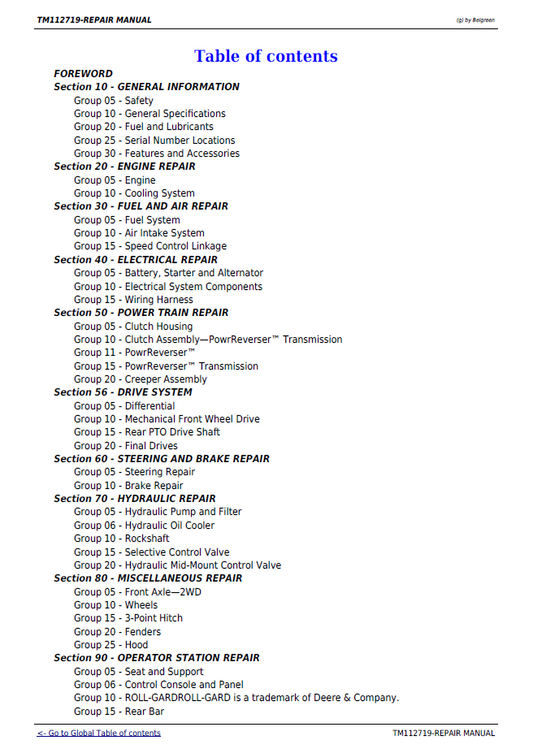 TM112719-REPAIR MANUAL

(g) by Belgreen

Table of contents

FOREWORD
Section 10 - GENERAL INFORMATION
Group 05 - Safety
Group 10 - General Specifications
Group 20 - Fuel and Lubricants
Group 25 - Serial Number Locations
Group 30 - Features and Accessories
Section 20 - ENGINE REPAIR
Group 05 - Engine
Group 10 - Cooling System
Section 30 - FUEL AND AIR REPAIR
Group 05 - Fuel System
Group 10 - Air Intake System
Group 15 - Speed Control Linkage
Section 40 - ELECTRICAL REPAIR
Group 05 - Battery, Starter and Alternator
Group 10 - Electrical System Components
Group 15 - Wiring Harness
Section 50 - POWER TRAIN REPAIR
Group 05 - Clutch Housing
Group 10 - Clutch Assembly—PowrReverser™ Transmission
Group 11 - PowrReverser™
Group 15 - PowrReverser™ Transmission
Group 20 - Creeper Assembly
Section 56 - DRIVE SYSTEM
Group 05 - Differential
Group 10 - Mechanical Front Wheel Drive
Group 15 - Rear PTO Drive Shaft
Group 20 - Final Drives
Section 60 - STEERING AND BRAKE REPAIR
Group 05 - Steering Repair
Group 10 - Brake Repair
Section 70 - HYDRAULIC REPAIR
Group 05 - Hydraulic Pump and Filter
Group 06 - Hydraulic Oil Cooler
Group 10 - Rockshaft
Group 15 - Selective Control Valve
Group 20 - Hydraulic Mid-Mount Control Valve
Section 80 - MISCELLANEOUS REPAIR
Group 05 - Front Axle—2WD
Group 10 - Wheels
Group 15 - 3-Point Hitch
Group 20 - Fenders
Group 25 - Hood
Section 90 - OPERATOR STATION REPAIR
Group 05 - Seat and Support
Group 06 - Control Console and Panel
Group 10 - ROLL-GARDROLL-GARD is a trademark of Deere & Company.
Group 15 - Rear Bar

<- Go to Global Table of contents

TM112719-REPAIR MANUAL